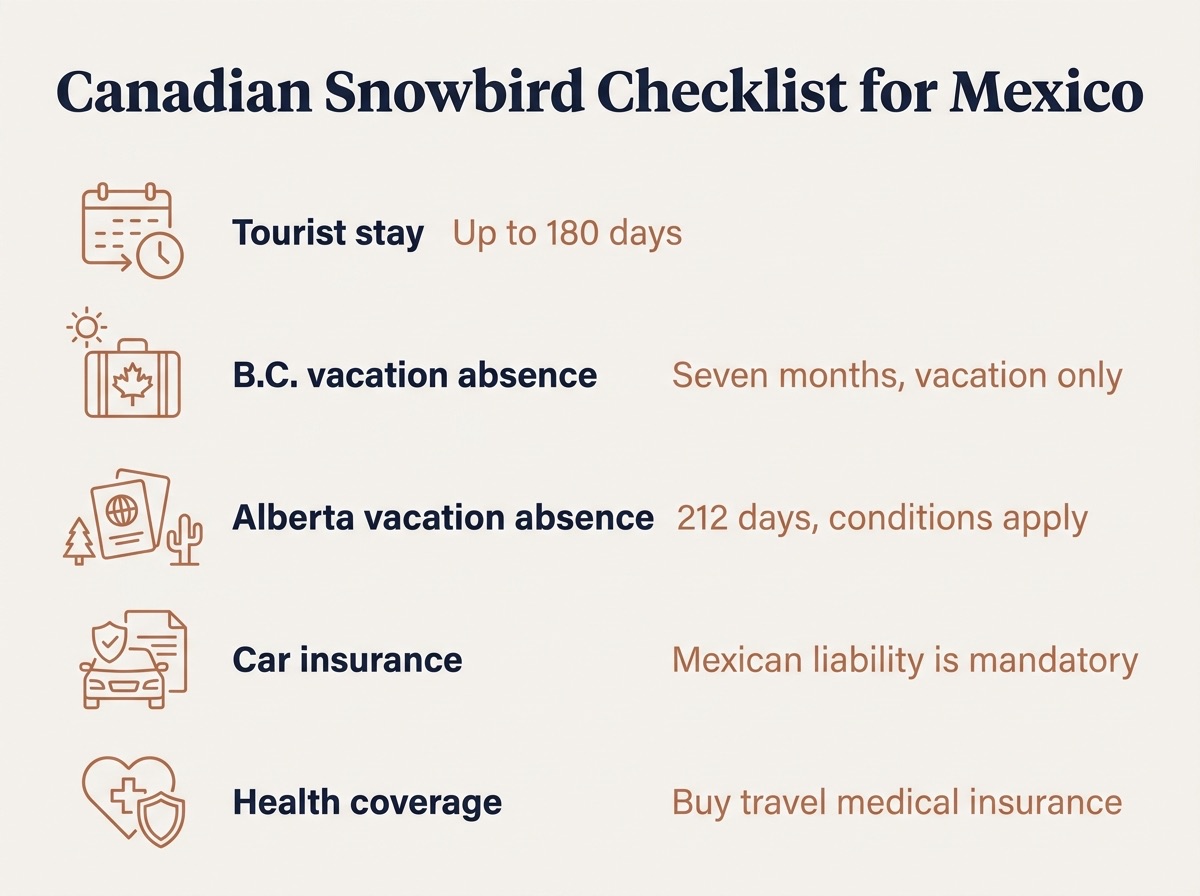 Canadian Snowbird Checklist for Mexico

Tourist stay Up to 180 days

B.C. vacation absence Seven months, vacation only

Alberta vacation absence 212 days, conditions apply

Car insurance Mexican liability is mandatory

Health coverage Buy travel medical insurance